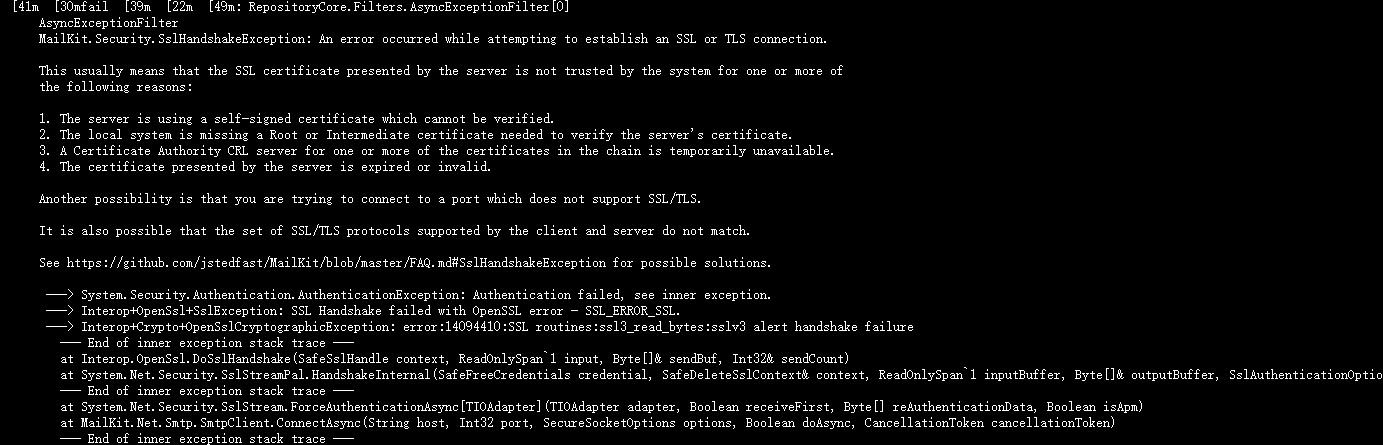 [41m [30mfail [39m [22m [49m: RepositoryCore.Filters.AsyncExceptionFilter[0]
AsyncExceptionFilter
MailKit.Security.SslHandshakeException: An error occurred while attempting to establish an SSL or TLS connection.

This usually means that the SSL certificate presented by the server is not trusted by the system for one or more of the following reasons:

1. The server is using a self-signed certificate which cannot be verified.
2. The local system is missing a Root or Intermediate certificate needed to verify the server's certificate.
3. A Certificate Authority CRL server for one or more of the certificates in the chain is temporarily unavailable.
4. The certificate presented by the server is expired or invalid.

Another possibility is that you are trying to connect to a port which does not support SSL/TLS.

It is also possible that the set of SSL/TLS protocols supported by the client and server do not match.

See https://github.com/jstedfast/MailKit/blob/master/FAQ.md#SslHandshakeException for possible solutions.

 ---> System.Security.Authentication.AuthenticationException: Authentication failed, see inner exception.
 ---> Interop+OpenSsl+SslException: SSL Handshake failed with OpenSSL error - SSL_ERROR_SSL.
 ---> Interop+Crypto+OpenSslCryptographicException: error:14094410:SSL routines:ssl3_read_bytes:sslv3 alert handshake failure
   --- End of inner exception stack trace ---
   at Interop.OpenSsl.DoSslHandshake(SafeSslHandle context, ReadOnlySpan`1 input, Byte[]& sendBuf, Int32& sendCount)
   at System.Net.Security.SslStreamPal.HandshakeInternal(SafeFreeCredentials credential, SafeDeleteSslContext& context, ReadOnlySpan`1 inputBuffer, Byte[]& outputBuffer, SslAuthenticationOptio
   --- End of inner exception stack trace ---
   at System.Net.Security.SslStream.ForceAuthenticationAsync[TIOAdapter](TIOAdapter adapter, Boolean receiveFirst, Byte[] reAuthenticationData, Boolean isApm)
   at MailKit.Net.Smtp.SmtpClient.ConnectAsync(String host, Int32 port, SecureSocketOptions options, Boolean doAsync, CancellationToken cancellationToken)
   --- End of inner exception stack trace ---